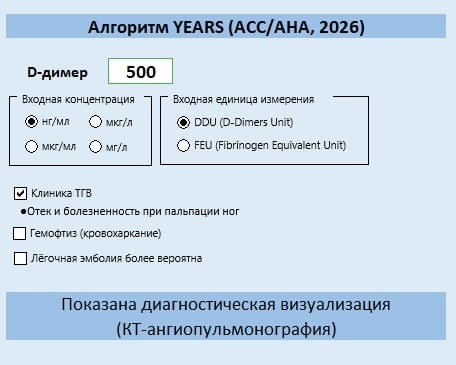 Алгоритм YEARS (ACC/AHA, 2026)

D-димер 500

Входная концентрация
нг/мл
мкг/л
мкг/мл
мг/л

Входная единица измерения
DDU (D-Dimers Unit)
FEU (Fibrinogen Equivalent Unit)

Клиника ТГВ
●Отек и болезненность при пальпации ног

Гемофтиз (кровохаркание)

Лёгочная эмболия более вероятна

Показана диагностическая визуализация (КТ-ангиопульмонография)